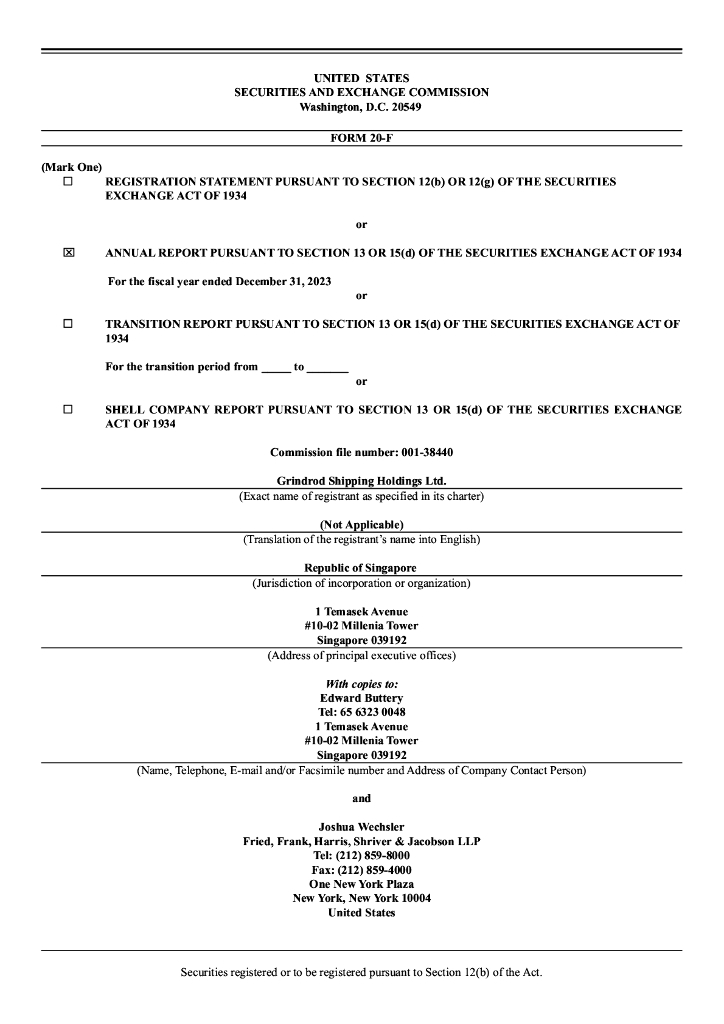 UNITED STATES
SECURITIES AND EXCHANGE COMMISSION
Washington, D.C. 20549

FORM 20-F

(Mark One)
☐ REGISTRATION STATEMENT PURSUANT TO SECTION 12(b) OR 12(g) OF THE SECURITIES EXCHANGE ACT OF 1934

or

☒ ANNUAL REPORT PURSUANT TO SECTION 13 OR 15(d) OF THE SECURITIES EXCHANGE ACT OF 1934

For the fiscal year ended December 31, 2023

or

☐ TRANSITION REPORT PURSUANT TO SECTION 13 OR 15(d) OF THE SECURITIES EXCHANGE ACT OF 1934

For the transition period from _____ to _______

or

☐ SHELL COMPANY REPORT PURSUANT TO SECTION 13 OR 15(d) OF THE SECURITIES EXCHANGE ACT OF 1934

Commission file number: 001-38440

Grindrod Shipping Holdings Ltd.
(Exact name of registrant as specified in its charter)

(Not Applicable)
(Translation of the registrant's name into English)

Republic of Singapore
(Jurisdiction of incorporation or organization)

1 Temasek Avenue
#10-02 Millenia Tower
Singapore 039192
(Address of principal executive offices)

With copies to:
Edward Buttery
Tel: 65 6323 0048
1 Temasek Avenue
#10-02 Millenia Tower
Singapore 039192
(Name, Telephone, E-mail and/or Facsimile number and Address of Company Contact Person)

and

Joshua Wechsler
Fried, Frank, Harris, Shriver & Jacobson LLP
Tel: (212) 859-8000
Fax: (212) 859-4000
One New York Plaza
New York, New York 10004
United States

Securities registered or to be registered pursuant to Section 12(b) of the Act.